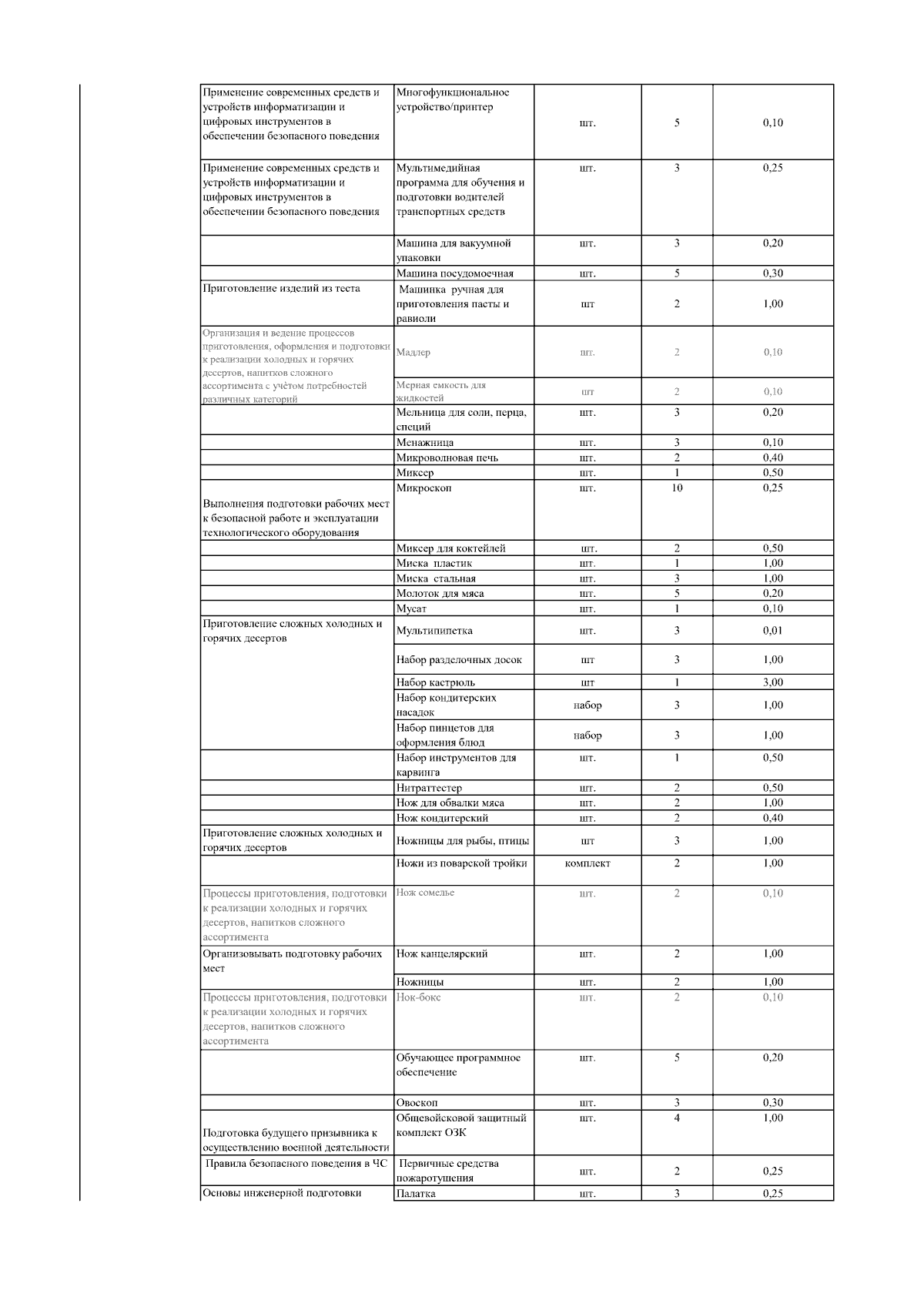 | | | | | |
|---|---|---|---|---|
| Применение современных средств и устройств информатизации и цифровых инструментов в обеспечении безопасного поведения | Многофункциональное устройство/принтер | шт. | 5 | 0,10 |
| Применение современных средств и устройств информатизации и цифровых инструментов в обеспечении безопасного поведения | Мультимедийная программа для обучения и подготовки водителей транспортных средств | шт. | 3 | 0,25 |
| | Машина для вакуумной упаковки | шт. | 3 | 0,20 |
| | Машина посудомоечная | шт. | 5 | 0,30 |
| Приготовление изделий из теста | Машинка ручная для приготовления пасты и равиоли | шт | 2 | 1,00 |
| Организация и ведение процессов приготовления, оформления и подготовки к реализации холодных и горячих десертов, напитков сложного ассортимента с учётом потребностей различных категорий | Мадлер | шт. | 2 | 0,10 |
| | Мерная емкость для жидкостей | шт | 2 | 0,10 |
| | Мельница для соли, перца, специй | шт. | 3 | 0,20 |
| | Менажница | шт. | 3 | 0,10 |
| | Микроволновая печь | шт. | 2 | 0,40 |
| | Миксер | шт. | 1 | 0,50 |
| Выполнения подготовки рабочих мест к безопасной работе и эксплуатации технологического оборудования | Микроскоп | шт. | 10 | 0,25 |
| | Миксер для коктейлей | шт. | 2 | 0,50 |
| | Миска пластик | шт. | 1 | 1,00 |
| | Миска стальная | шт. | 3 | 1,00 |
| | Молоток для мяса | шт. | 5 | 0,20 |
| | Мусат | шт. | 1 | 0,10 |
| Приготовление сложных холодных и горячих десертов | Мультипипетка | шт. | 3 | 0,01 |
| | Набор разделочных досок | шт | 3 | 1,00 |
| | Набор кастрюль | шт | 1 | 3,00 |
| | Набор кондитерских насадок | набор | 3 | 1,00 |
| | Набор пинцетов для оформления блюд | набор | 3 | 1,00 |
| | Набор инструментов для карвинга | шт. | 1 | 0,50 |
| | Нитраттестер | шт. | 2 | 0,50 |
| | Нож для обвалки мяса | шт. | 2 | 1,00 |
| | Нож кондитерский | шт. | 2 | 0,40 |
| Приготовление сложных холодных и горячих десертов | Ножницы для рыбы, птицы | шт | 3 | 1,00 |
| | Ножи из поварской тройки | комплект | 2 | 1,00 |
| Процессы приготовления, подготовки к реализации холодных и горячих десертов, напитков сложного ассортимента | Нож сомелье | шт. | 2 | 0,10 |
| Организовывать подготовку рабочих мест | Нож канцелярский | шт. | 2 | 1,00 |
| | Ножницы | шт. | 2 | 1,00 |
| Процессы приготовления, подготовки к реализации холодных и горячих десертов, напитков сложного ассортимента | Нок-бокс | шт. | 2 | 0,10 |
| | Обучающее программное обеспечение | шт. | 5 | 0,20 |
| | Овоскоп | шт. | 3 | 0,30 |
| Подготовка будущего призывника к осуществлению военной деятельности | Общевойсковой защитный комплект ОЗК | шт. | 4 | 1,00 |
| Правила безопасного поведения в ЧС | Первичные средства пожаротушения | шт. | 2 | 0,25 |
| Основы инженерной подготовки | Палатка | шт. | 3 | 0,25 |